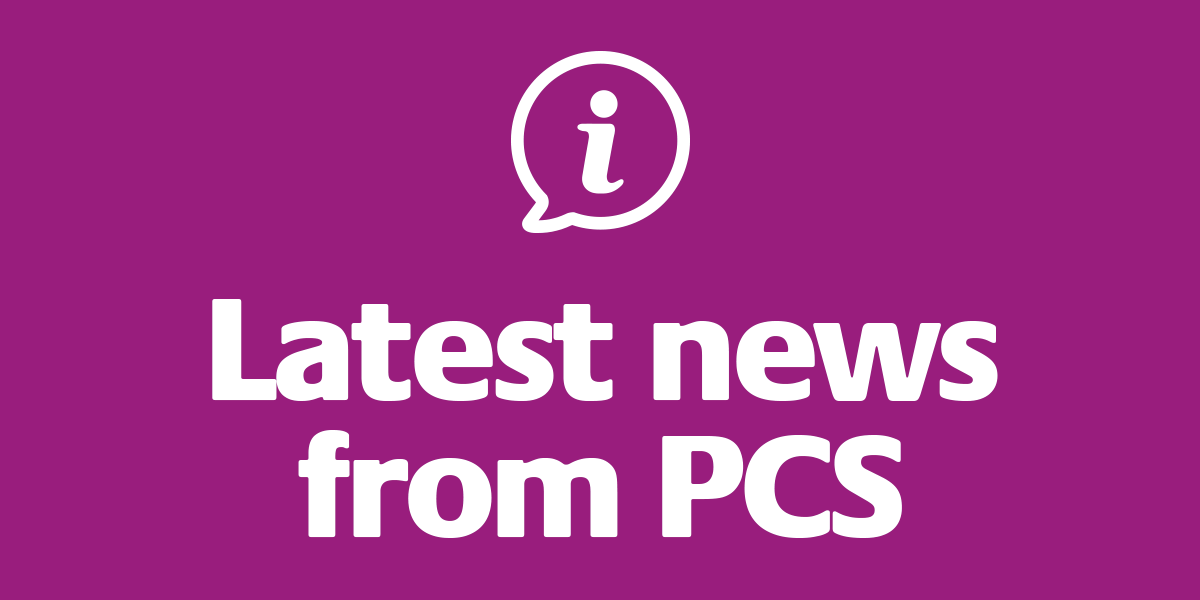 i

Latest news from PCS